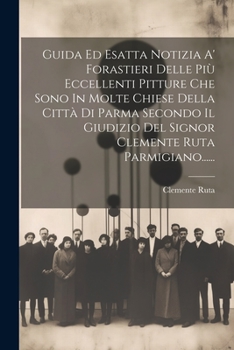 Guida Ed Esatta Notizia A' Forastieri Delle Più Eccellenti Pitture Che Sono In Molte Chiese Della Città Di Parma Secondo Il Giudizio Del Signor Clemente Ruta Parmigiano......

Clemente Ruta